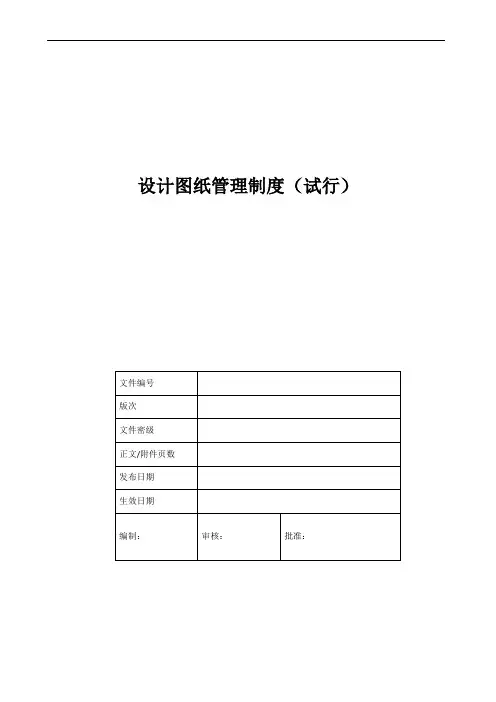 设计图纸管理制度（试行）

| 文件编号 | | |
|---|---|---|
| 版次 | | |
| 文件密级 | | |
| 正文/附件页数 | | |
| 发布日期 | | |
| 生效日期 | | |
| 编制： | 审核： | 批准： |